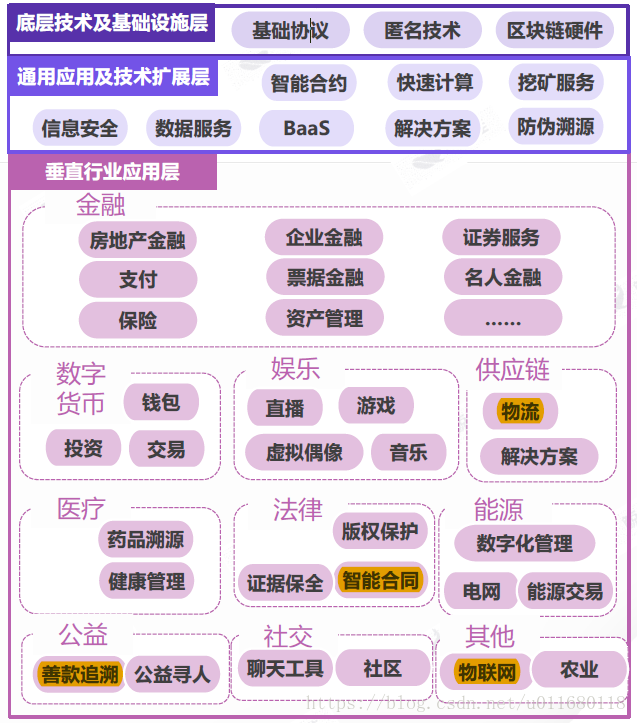 底层技术及基础设施层
基础协议
匿名技术
区块链硬件

通用应用及技术扩展层
智能合约
快速计算
挖矿服务
信息安全
数据服务
BaaS
解决方案
防伪溯源

垂直行业应用层

金融
房地产金融
企业金融
证券服务
支付
票据金融
名人金融
保险
资产管理
……

数字货币
钱包
投资
交易

娱乐
直播
游戏
虚拟偶像
音乐

供应链
物流
解决方案

医疗
药品溯源
健康管理

法律
版权保护
证据保全
智能合同

能源
数字化管理
电网
能源交易

公益
善款追溯
公益寻人

社交
聊天工具
社区

其他
物联网
农业

https://blog.csdn.net/u011680118